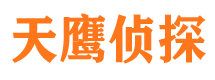 天鹰侦探